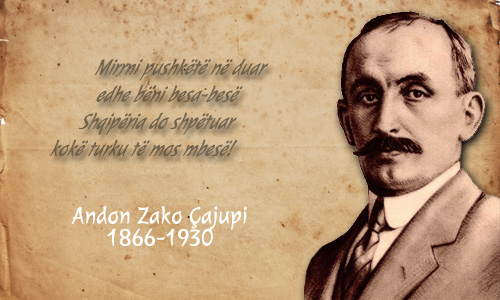 Mirrni pushkëtë në duar
edhe bëni besa-besë
Shqipëria do shpëtuar
kokë turku të mos mbesë!

Andon Zako Çajupi
1866-1930